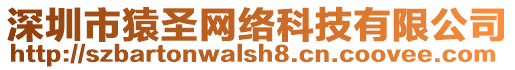 深圳市猿圣网络科技有限公司
http://szbartonwalsh8.cn.coovee.com